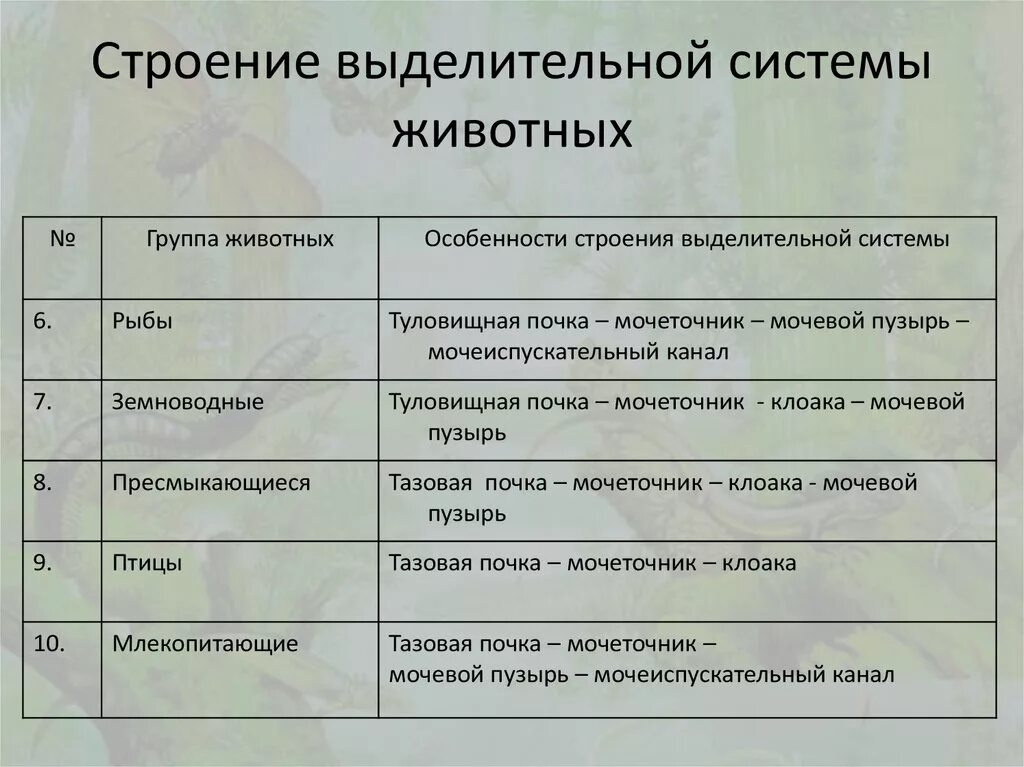 Строение выделительной системы животных

| № | Группа животных | Особенности строения выделительной системы |
|---|---|---|
| 6. | Рыбы | Туловищная почка – мочеточник – мочевой пузырь – мочеиспускательный канал |
| 7. | Земноводные | Туловищная почка – мочеточник - клоака – мочевой пузырь |
| 8. | Пресмыкающиеся | Тазовая почка – мочеточник – клоака - мочевой пузырь |
| 9. | Птицы | Тазовая почка – мочеточник – клоака |
| 10. | Млекопитающие | Тазовая почка – мочеточник – мочевой пузырь – мочеиспускательный канал |